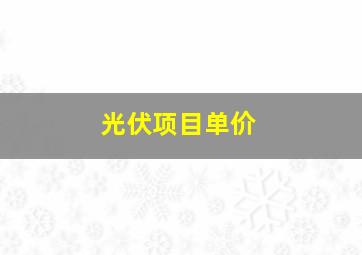 光伏项目单价